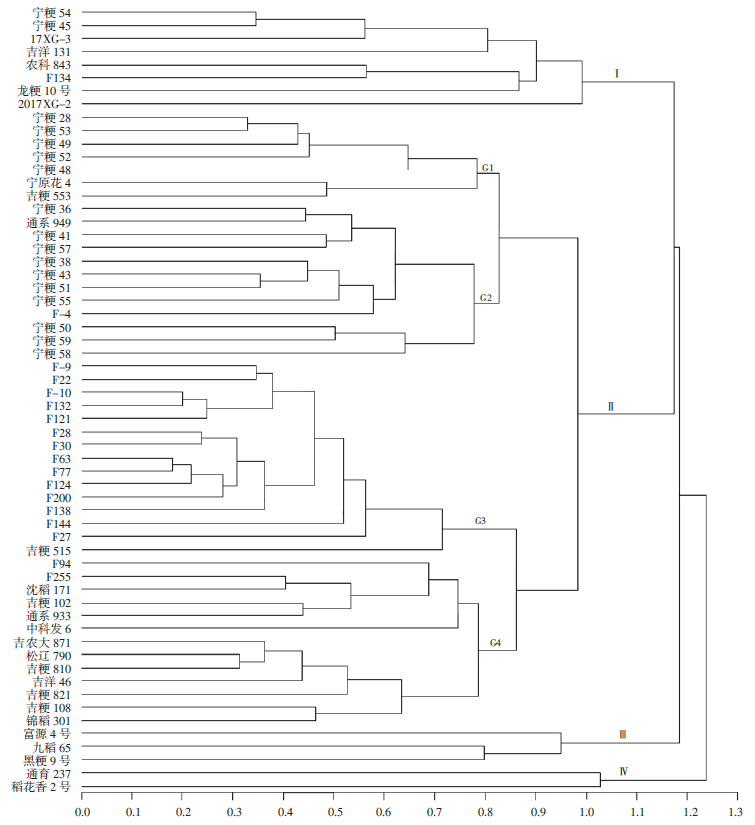 宁粳 54
宁粳 45
17XG-3
吉洋 131
农科 843
F134
龙粳 10 号
2017XG-2
宁粳 28
宁粳 53
宁粳 49
宁粳 52
宁粳 48
宁原花 4
吉粳 553
宁粳 36
通系 949
宁粳 41
宁粳 57
宁粳 38
宁粳 43
宁粳 51
宁粳 55
F-4
宁粳 50
宁粳 59
宁粳 58
F-9
F22
F-10
F132
F121
F28
F30
F63
F77
F124
F200
F138
F144
F27
吉粳 515
F94
F255
沈稻 171
吉粳 102
通系 933
中科发 6
吉农大 871
松辽 790
吉粳 810
吉洋 46
吉粳 821
吉粳 108
锦稻 301
富源 4 号
九稻 65
黑粳 9 号
通育 237
稻花香 2 号

I
G1
G2
II
G3
G4
III
IV

0.0 0.1 0.2 0.3 0.4 0.5 0.6 0.7 0.8 0.9 1.0 1.1 1.2 1.3